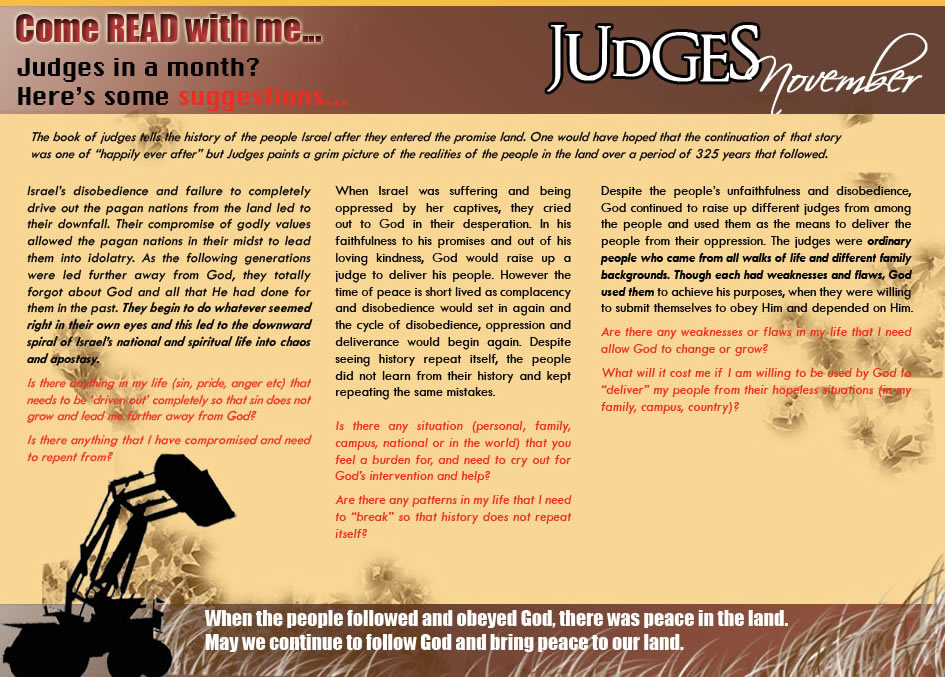 Come READ with me...

Judges in a month?
Here's some suggestions...

JUDGES November

The book of judges tells the history of the people Israel after they entered the promise land. One would have hoped that the continuation of that story was one of "happily ever after" but Judges paints a grim picture of the realities of the people in the land over a period of 325 years that followed.

Israel's disobedience and failure to completely drive out the pagan nations from the land led to their downfall. Their compromise of godly values allowed the pagan nations in their midst to lead them into idolatry. As the following generations were led further away from God, they totally forgot about God and all that He had done for them in the past. They begin to do whatever seemed right in their own eyes and this led to the downward spiral of Israel's national and spiritual life into chaos and apostasy.

Is there anything in my life (sin, pride, anger etc) that needs to be 'driven out' completely so that sin does not grow and lead me further away from God?

Is there anything that I have compromised and need to repent from?

When Israel was suffering and being oppressed by her captives, they cried out to God in their desperation. In his faithfulness to his promises and out of his loving kindness, God would raise up a judge to deliver his people. However the time of peace is short lived as complacency and disobedience would set in again and the cycle of disobedience, oppression and deliverance would begin again. Despite seeing history repeat itself, the people did not learn from their history and kept repeating the same mistakes.

Is there any situation (personal, family, campus, national or in the world) that you feel a burden for, and need to cry out for God's intervention and help?

Are there any patterns in my life that I need to "break" so that history does not repeat itself?

Despite the people's unfaithfulness and disobedience, God continued to raise up different judges from among the people and used them as the means to deliver the people from their oppression. The judges were ordinary people who came from all walks of life and different family backgrounds. Though each had weaknesses and flaws, God used them to achieve his purposes, when they were willing to submit themselves to obey Him and depended on Him.

Are there any weaknesses or flaws in my life that I need allow God to change or grow?

What will it cost me if I am willing to be used by God to "deliver" my people from their hopeless situations (in my family, campus, country)?

When the people followed and obeyed God, there was peace in the land.
May we continue to follow God and bring peace to our land.